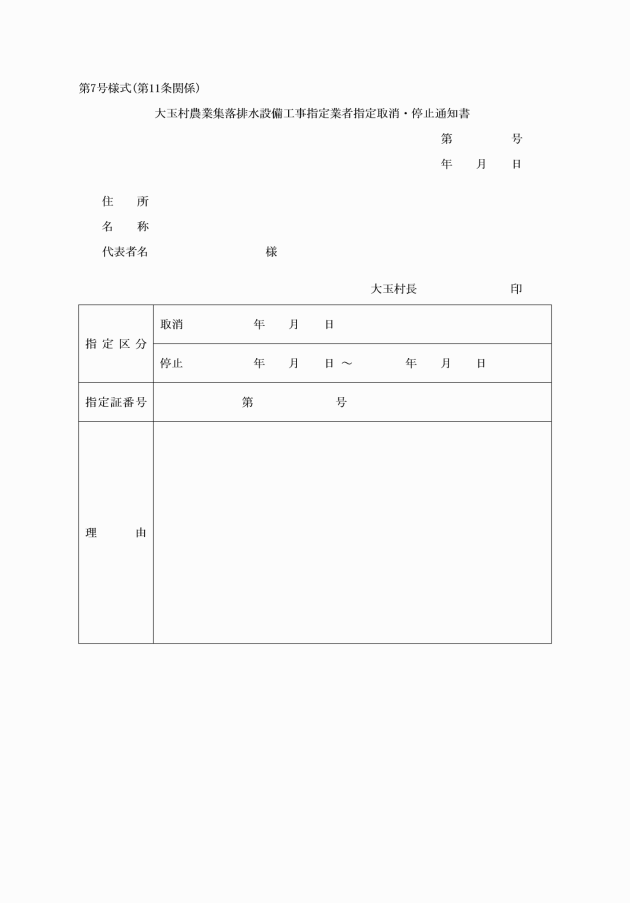 第7号様式(第11条関係)

大玉村農業集落排水設備工事指定業者指定取消・停止通知書

第　　　号

年　月　日

住　所

名　称

代表者名　　　　　　様

大玉村長　　　　　印

| 指定区分 | 取消　　　年　月　日 |
|---|---|
| | 停止　　　年　月　日～　　　年　月　日 |
| 指定証番号 | 第　　　号 |
| 理　由 | |